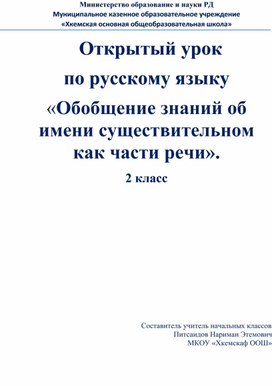 Министерство образование и науки РД
Муниципальное казенное образовательное учреждение
«Хкемская основная общеобразовательная школа»

Открытый урок
по русскому языку
«Обобщение знаний об имени существительном как части речи».
2 класс

Составитель учитель начальных классов
Питсаидов Нариман Этемович
МКОУ «Хкемскаф ООШ»